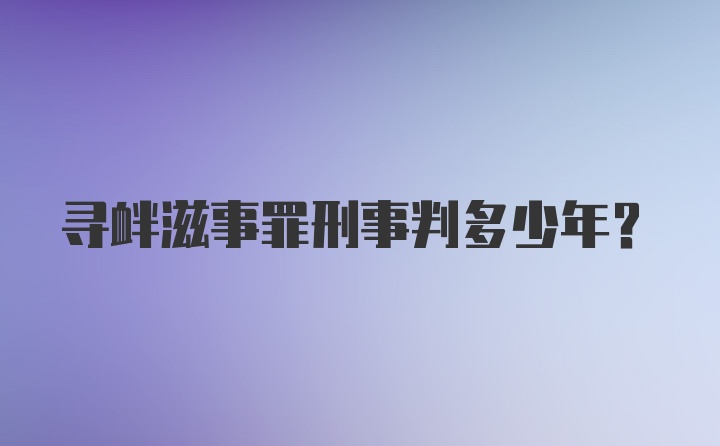 寻衅滋事罪刑事判多少年？